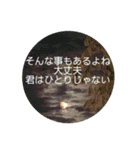 そんな事もあるよね
大丈夫
君はひとりじゃない